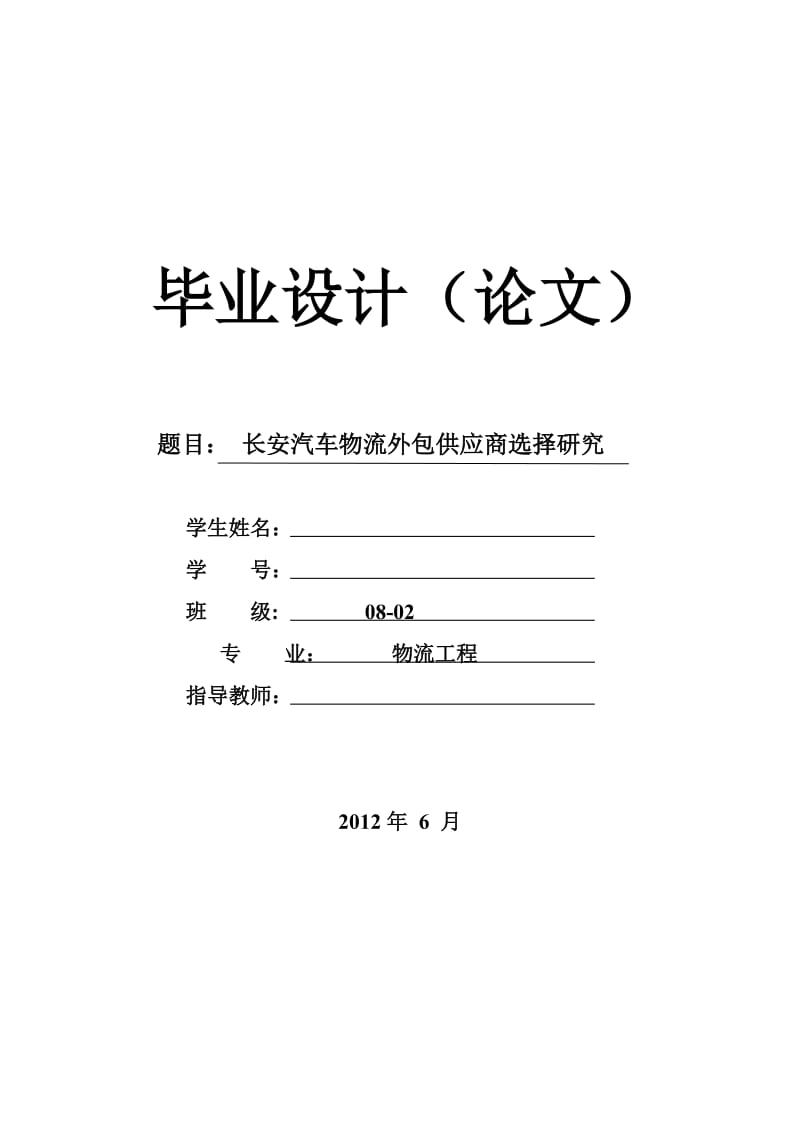 毕业设计（论文）

题目： 长安汽车物流外包供应商选择研究

学生姓名：

学　　号：

班　　级： 08-02

专　　业： 物流工程

指导教师：

2012 年 6 月